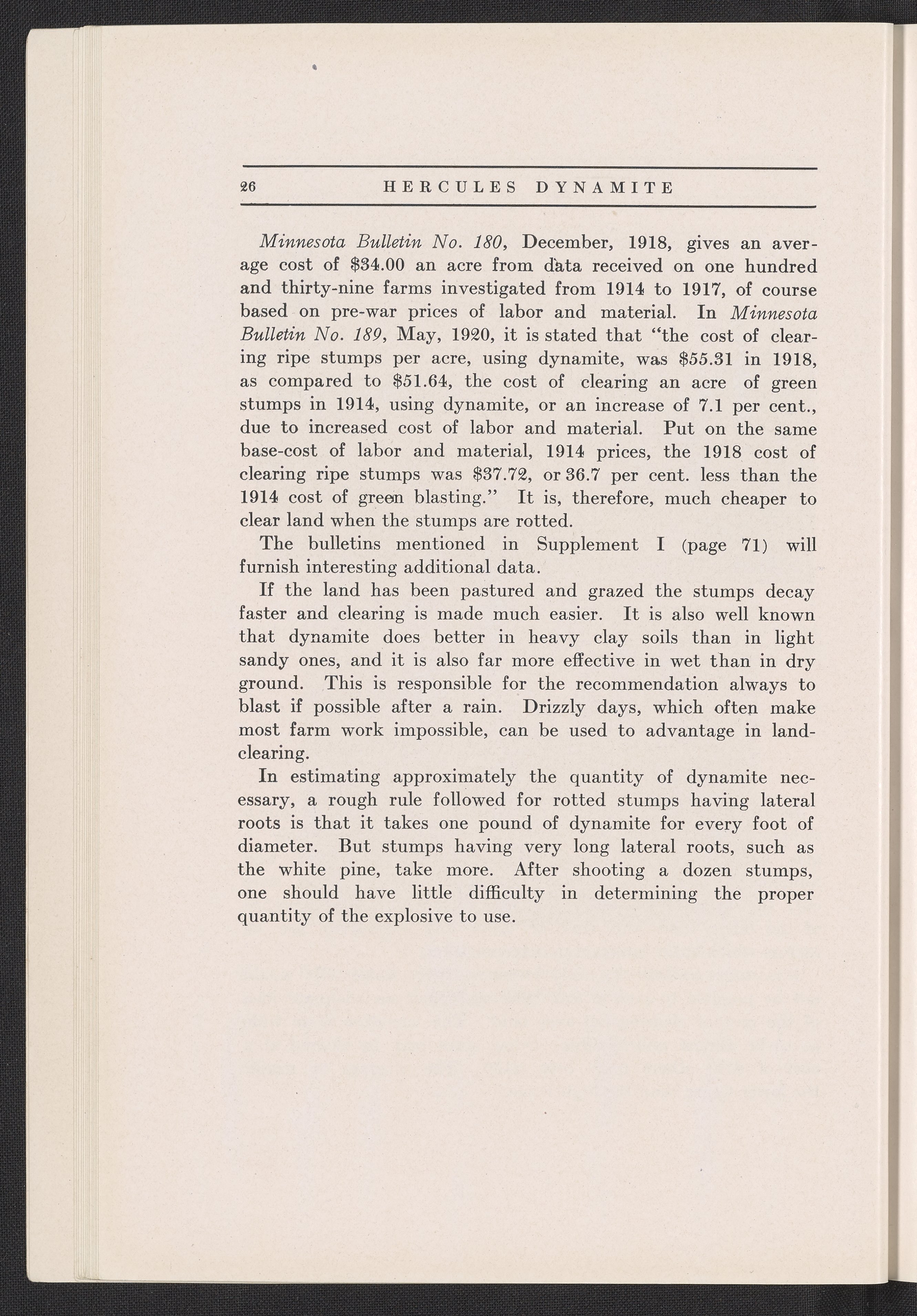 26 HERCULES DYNAMITE

Minnesota Bulletin No. 180, December, 1918, gives an average cost of \$34.00 an acre from data received on one hundred and thirty-nine farms investigated from 1914 to 1917, of course based on pre-war prices of labor and material. In Minnesota Bulletin No. 189, May, 1920, it is stated that "the cost of clearing ripe stumps per acre, using dynamite, was \$55.31 in 1918, as compared to \$51.64, the cost of clearing an acre of green stumps in 1914, using dynamite, or an increase of 7.1 per cent., due to increased cost of labor and material. Put on the same base-cost of labor and material, 1914 prices, the 1918 cost of clearing ripe stumps was \$37.72, or 36.7 per cent. less than the 1914 cost of green blasting." It is, therefore, much cheaper to clear land when the stumps are rotted.

The bulletins mentioned in Supplement I (page 71) will furnish interesting additional data.

If the land has been pastured and grazed the stumps decay faster and clearing is made much easier. It is also well known that dynamite does better in heavy clay soils than in light sandy ones, and it is also far more effective in wet than in dry ground. This is responsible for the recommendation always to blast if possible after a rain. Drizzly days, which often make most farm work impossible, can be used to advantage in land-clearing.

In estimating approximately the quantity of dynamite necessary, a rough rule followed for rotted stumps having lateral roots is that it takes one pound of dynamite for every foot of diameter. But stumps having very long lateral roots, such as the white pine, take more. After shooting a dozen stumps, one should have little difficulty in determining the proper quantity of the explosive to use.